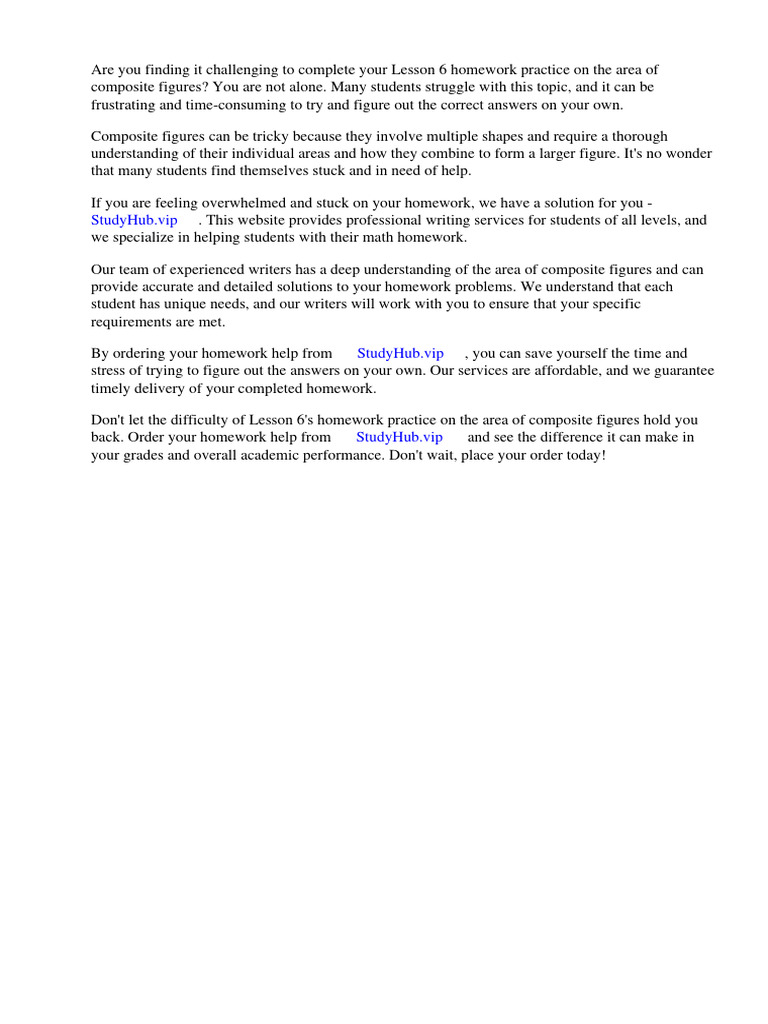 Are you finding it challenging to complete your Lesson 6 homework practice on the area of composite figures? You are not alone. Many students struggle with this topic, and it can be frustrating and time-consuming to try and figure out the correct answers on your own.

Composite figures can be tricky because they involve multiple shapes and require a thorough understanding of their individual areas and how they combine to form a larger figure. It's no wonder that many students find themselves stuck and in need of help.

If you are feeling overwhelmed and stuck on your homework, we have a solution for you - StudyHub.vip . This website provides professional writing services for students of all levels, and we specialize in helping students with their math homework.

Our team of experienced writers has a deep understanding of the area of composite figures and can provide accurate and detailed solutions to your homework problems. We understand that each student has unique needs, and our writers will work with you to ensure that your specific requirements are met.

By ordering your homework help from StudyHub.vip , you can save yourself the time and stress of trying to figure out the answers on your own. Our services are affordable, and we guarantee timely delivery of your completed homework.

Don't let the difficulty of Lesson 6's homework practice on the area of composite figures hold you back. Order your homework help from StudyHub.vip and see the difference it can make in your grades and overall academic performance. Don't wait, place your order today!